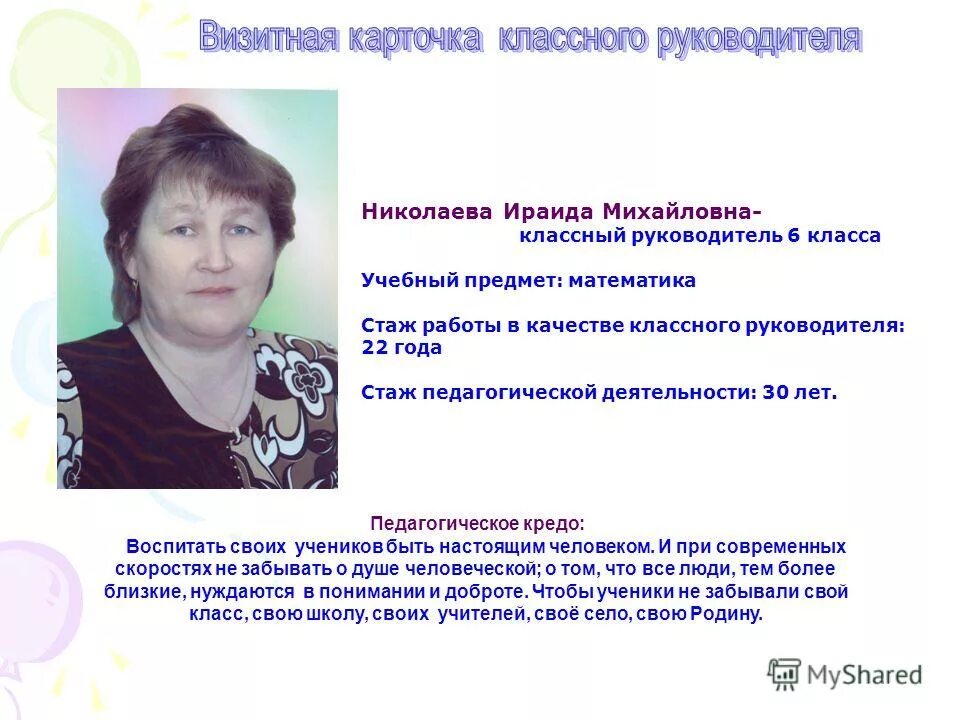 Визитная карточка классного руководителя

Николаева Ираида Михайловна-
классный руководитель 6 класса

Учебный предмет: математика

Стаж работы в качестве классного руководителя: 22 года

Стаж педагогической деятельности: 30 лет.

Педагогическое кредо:
Воспитать своих учеников быть настоящим человеком. И при современных скоростях не забывать о душе человеческой; о том, что все люди, тем более близкие, нуждаются в понимании и доброте. Чтобы ученики не забывали свой класс, свою школу, своих учителей, своё село, свою Родину.

MyShared